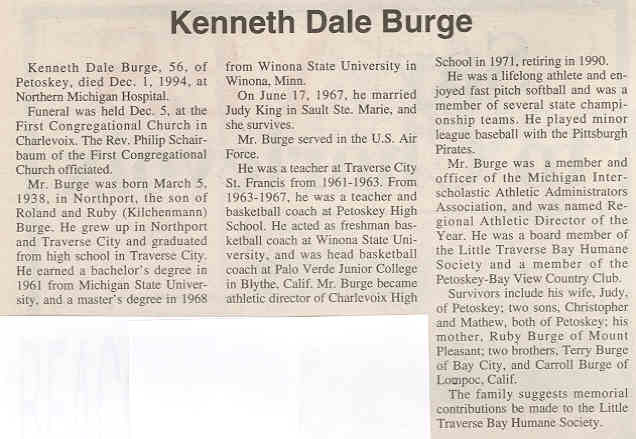 Kenneth Dale Burge

Kenneth Dale Burge, 56, of Petoskey, died Dec. 1, 1994, at Northern Michigan Hospital.

Funeral was held Dec. 5, at the First Congregational Church in Charlevoix. The Rev. Philip Schairbaum of the First Congregational Church officiated.

Mr. Burge was born March 5, 1938, in Northport, the son of Roland and Ruby (Kilchenmann) Burge. He grew up in Northport and Traverse City and graduated from high school in Traverse City. He earned a bachelor's degree in 1961 from Michigan State University, and a master's degree in 1968 from Winona State University in Winona, Minn.

On June 17, 1967, he married Judy King in Sault Ste. Marie, and she survives.

Mr. Burge served in the U.S. Air Force.

He was a teacher at Traverse City St. Francis from 1961-1963. From 1963-1967, he was a teacher and basketball coach at Petoskey High School. He acted as freshman basketball coach at Winona State University, and was head basketball coach at Palo Verde Junior College in Blythe, Calif. Mr. Burge became athletic director of Charlevoix High School in 1971, retiring in 1990.

He was a lifelong athlete and enjoyed fast pitch softball and was a member of several state championship teams. He played minor league baseball with the Pittsburgh Pirates.

Mr. Burge was a member and officer of the Michigan Interscholastic Athletic Administrators Association, and was named Regional Athletic Director of the Year. He was a board member of the Little Traverse Bay Humane Society and a member of the Petoskey-Bay View Country Club.

Survivors include his wife, Judy, of Petoskey; two sons, Christopher and Mathew, both of Petoskey; his mother, Ruby Burge of Mount Pleasant; two brothers, Terry Burge of Bay City, and Carroll Burge of Lompoc, Calif.

The family suggests memorial contributions be made to the Little Traverse Bay Humane Society.